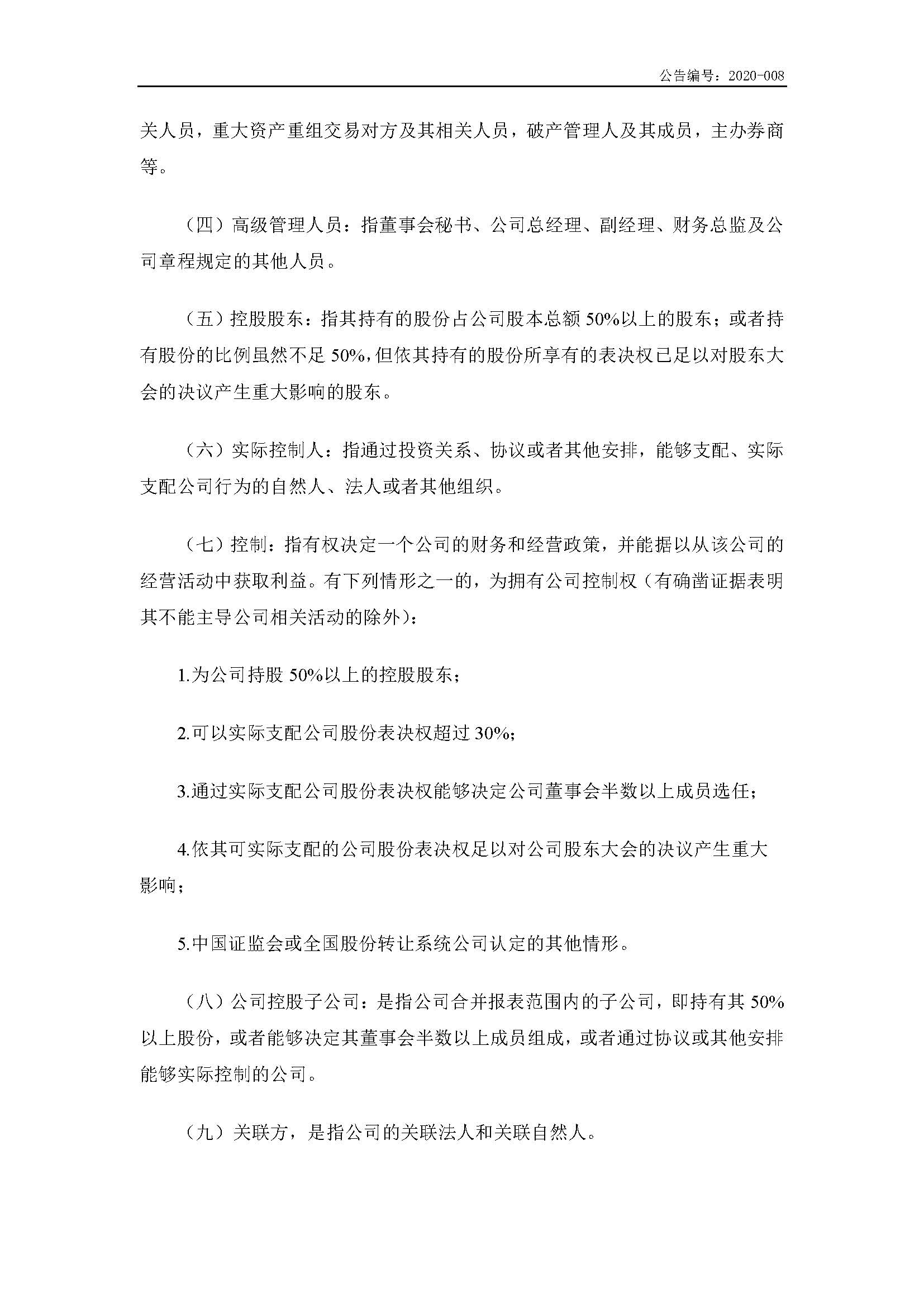 公告编号：2020-008

关人员，重大资产重组交易对方及其相关人员，破产管理人及其成员，主办券商等。

（四）高级管理人员：指董事会秘书、公司总经理、副经理、财务总监及公司章程规定的其他人员。

（五）控股股东：指其持有的股份占公司股本总额 50%以上的股东；或者持有股份的比例虽然不足 50%，但依其持有的股份所享有的表决权已足以对股东大会的决议产生重大影响的股东。

（六）实际控制人：指通过投资关系、协议或者其他安排，能够支配、实际支配公司行为的自然人、法人或者其他组织。

（七）控制：指有权决定一个公司的财务和经营政策，并能据以从该公司的经营活动中获取利益。有下列情形之一的，为拥有公司控制权（有确凿证据表明其不能主导公司相关活动的除外）：

1.为公司持股 50%以上的控股股东；

2.可以实际支配公司股份表决权超过 30%；

3.通过实际支配公司股份表决权能够决定公司董事会半数以上成员选任；

4.依其可实际支配的公司股份表决权足以对公司股东大会的决议产生重大影响；

5.中国证监会或全国股份转让系统公司认定的其他情形。

（八）公司控股子公司：是指公司合并报表范围内的子公司，即持有其 50%以上股份，或者能够决定其董事会半数以上成员组成，或者通过协议或其他安排能够实际控制的公司。

（九）关联方，是指公司的关联法人和关联自然人。